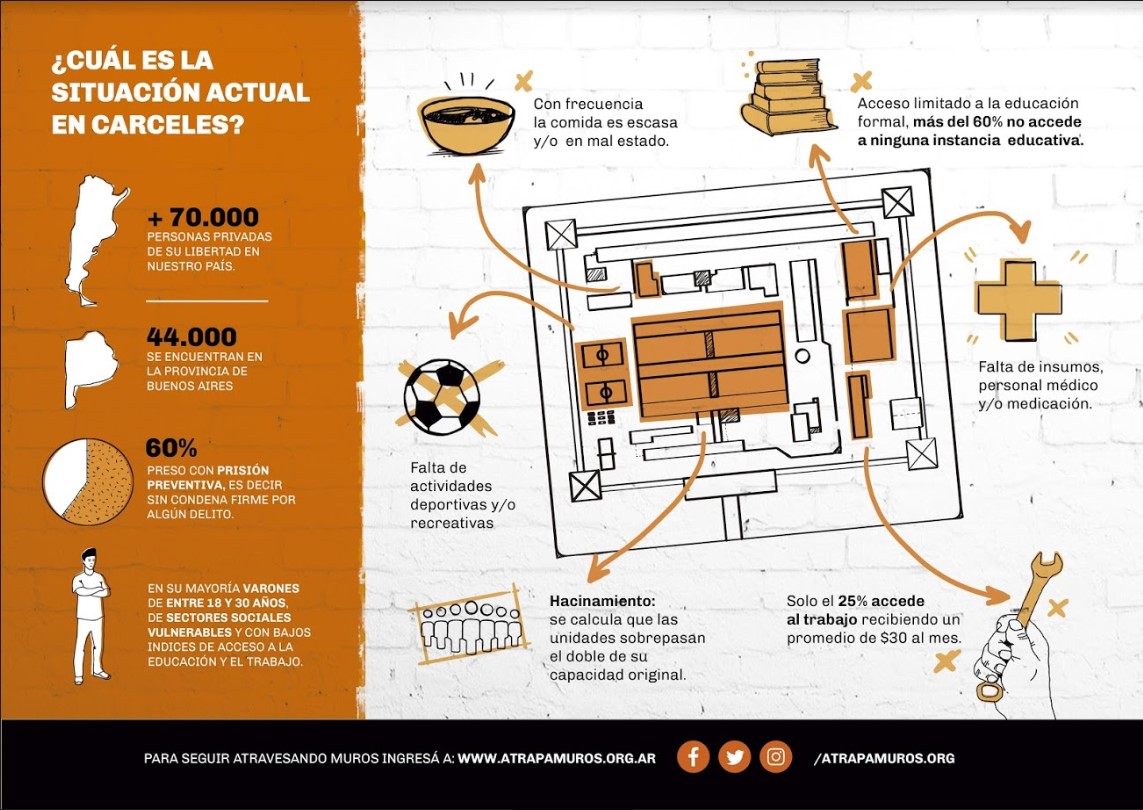 ¿CUÁL ES LA SITUACIÓN ACTUAL EN CARCELES?

+ 70.000
PERSONAS PRIVADAS DE SU LIBERTAD EN NUESTRO PAÍS.

44.000
SE ENCUENTRAN EN LA PROVINCIA DE BUENOS AIRES

60%
PRESO CON PRISIÓN PREVENTIVA, ES DECIR SIN CONDENA FIRME POR ALGÚN DELITO.

EN SU MAYORÍA VARONES DE ENTRE 18 Y 30 AÑOS, DE SECTORES SOCIALES VULNERABLES Y CON BAJOS INDICES DE ACCESO A LA EDUCACIÓN Y EL TRABAJO.

Con frecuencia la comida es escasa y/o en mal estado.

Acceso limitado a la educación formal, más del 60% no accede a ninguna instancia educativa.

Falta de insumos, personal médico y/o medicación.

Falta de actividades deportivas y/o recreativas

Hacinamiento: se calcula que las unidades sobrepasan el doble de su capacidad original.

Solo el 25% accede al trabajo recibiendo un promedio de $30 al mes.

PARA SEGUIR ATRAVESANDO MUROS INGRESÁ A: WWW.ATRAPAMUROS.ORG.AR /ATRAPAMUROS.ORG